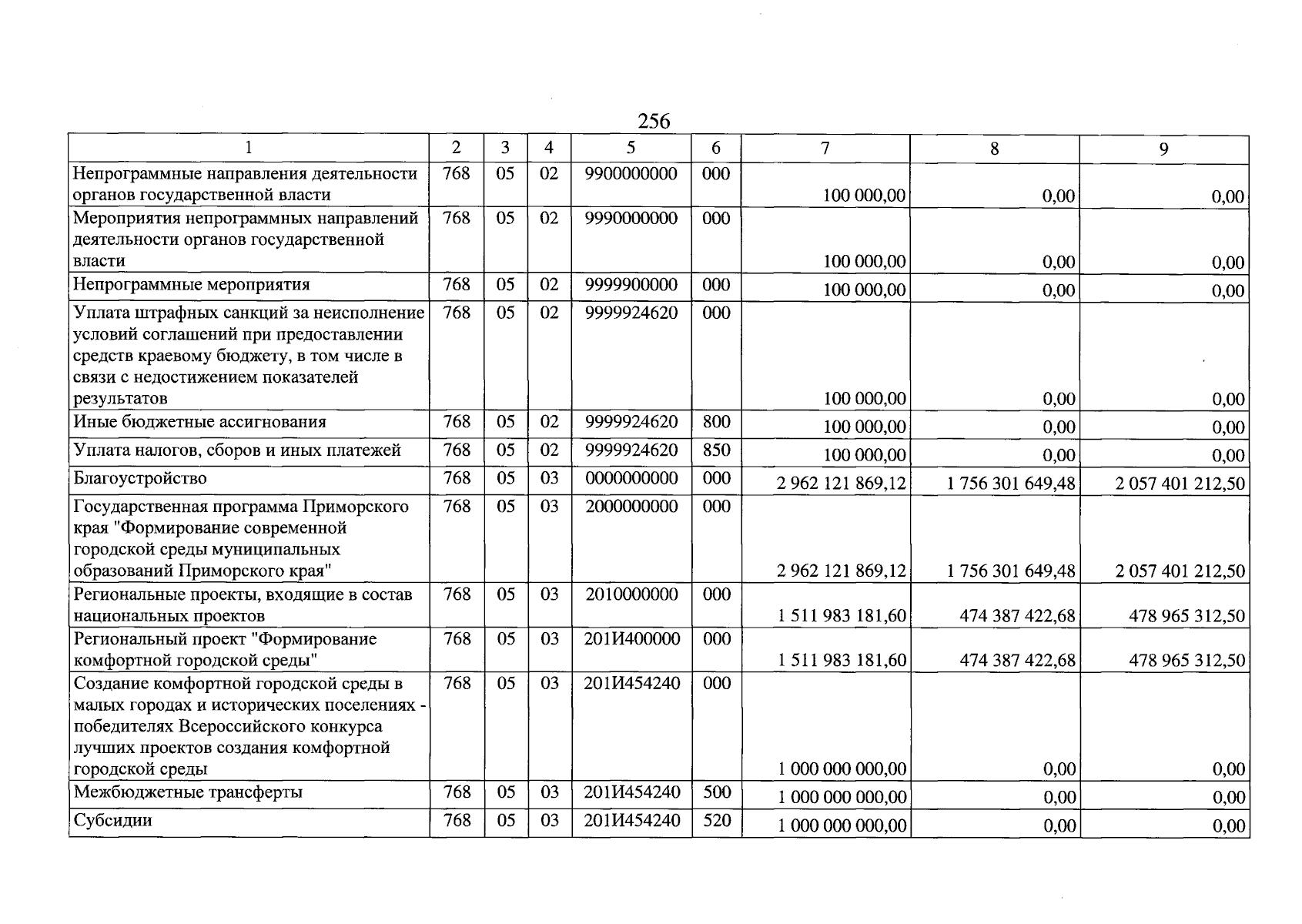 256

| 1 | 2 | 3 | 4 | 5 | 6 | 7 | 8 | 9 |
|---|---|---|---|---|---|---|---|---|
| Непрограммные направления деятельности органов государственной власти | 768 | 05 | 02 | 9900000000 | 000 | 100 000,00 | 0,00 | 0,00 |
| Мероприятия непрограммных направлений деятельности органов государственной власти | 768 | 05 | 02 | 9990000000 | 000 | 100 000,00 | 0,00 | 0,00 |
| Непрограммные мероприятия | 768 | 05 | 02 | 9999900000 | 000 | 100 000,00 | 0,00 | 0,00 |
| Уплата штрафных санкций за неисполнение условий соглашений при предоставлении средств краевому бюджету, в том числе в связи с недостижением показателей результатов | 768 | 05 | 02 | 9999924620 | 000 | 100 000,00 | 0,00 | 0,00 |
| Иные бюджетные ассигнования | 768 | 05 | 02 | 9999924620 | 800 | 100 000,00 | 0,00 | 0,00 |
| Уплата налогов, сборов и иных платежей | 768 | 05 | 02 | 9999924620 | 850 | 100 000,00 | 0,00 | 0,00 |
| Благоустройство | 768 | 05 | 03 | 0000000000 | 000 | 2 962 121 869,12 | 1 756 301 649,48 | 2 057 401 212,50 |
| Государственная программа Приморского края "Формирование современной городской среды муниципальных образований Приморского края" | 768 | 05 | 03 | 2000000000 | 000 | 2 962 121 869,12 | 1 756 301 649,48 | 2 057 401 212,50 |
| Региональные проекты, входящие в состав национальных проектов | 768 | 05 | 03 | 2010000000 | 000 | 1 511 983 181,60 | 474 387 422,68 | 478 965 312,50 |
| Региональный проект "Формирование комфортной городской среды" | 768 | 05 | 03 | 201И400000 | 000 | 1 511 983 181,60 | 474 387 422,68 | 478 965 312,50 |
| Создание комфортной городской среды в малых городах и исторических поселениях - победителях Всероссийского конкурса лучших проектов создания комфортной городской среды | 768 | 05 | 03 | 201И454240 | 000 | 1 000 000 000,00 | 0,00 | 0,00 |
| Межбюджетные трансферты | 768 | 05 | 03 | 201И454240 | 500 | 1 000 000 000,00 | 0,00 | 0,00 |
| Субсидии | 768 | 05 | 03 | 201И454240 | 520 | 1 000 000 000,00 | 0,00 | 0,00 |